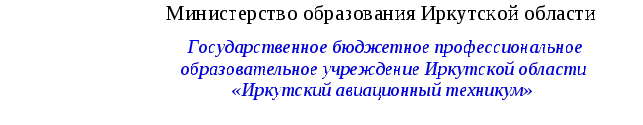 Министерство образования Иркутской области

Государственное бюджетное профессиональное образовательное учреждение Иркутской области «Иркутский авиационный техникум»